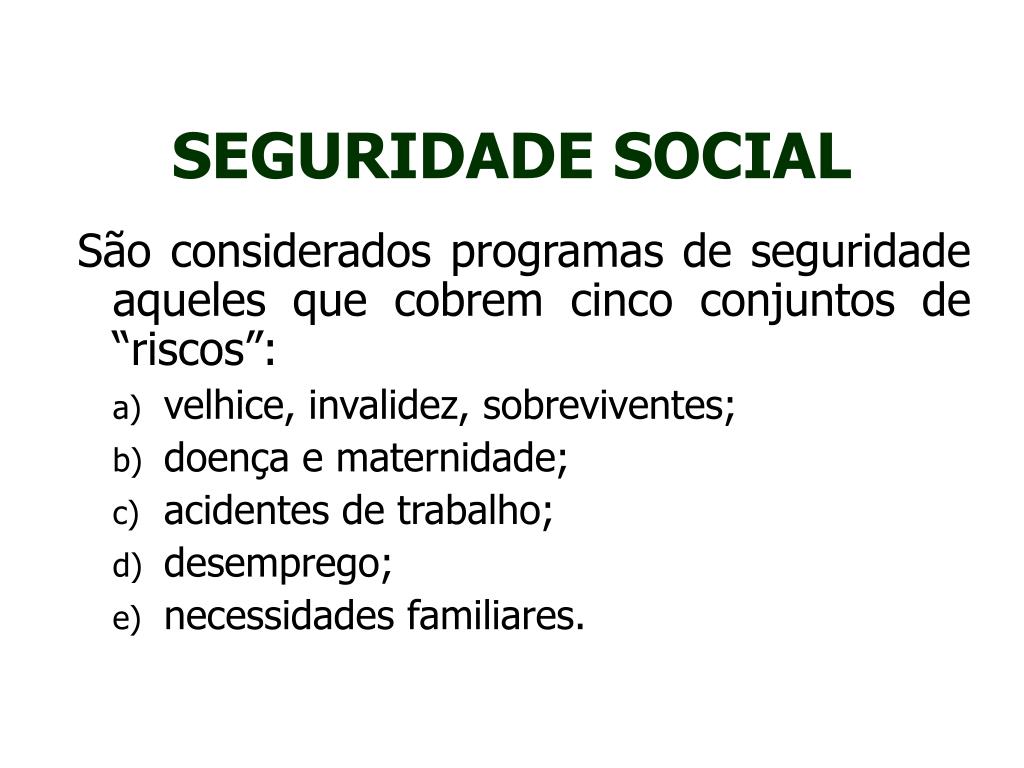 SEGURIDADE SOCIAL

São considerados programas de seguridade aqueles que cobrem cinco conjuntos de “riscos”:

a) velhice, invalidez, sobreviventes;
b) doença e maternidade;
c) acidentes de trabalho;
d) desemprego;
e) necessidades familiares.